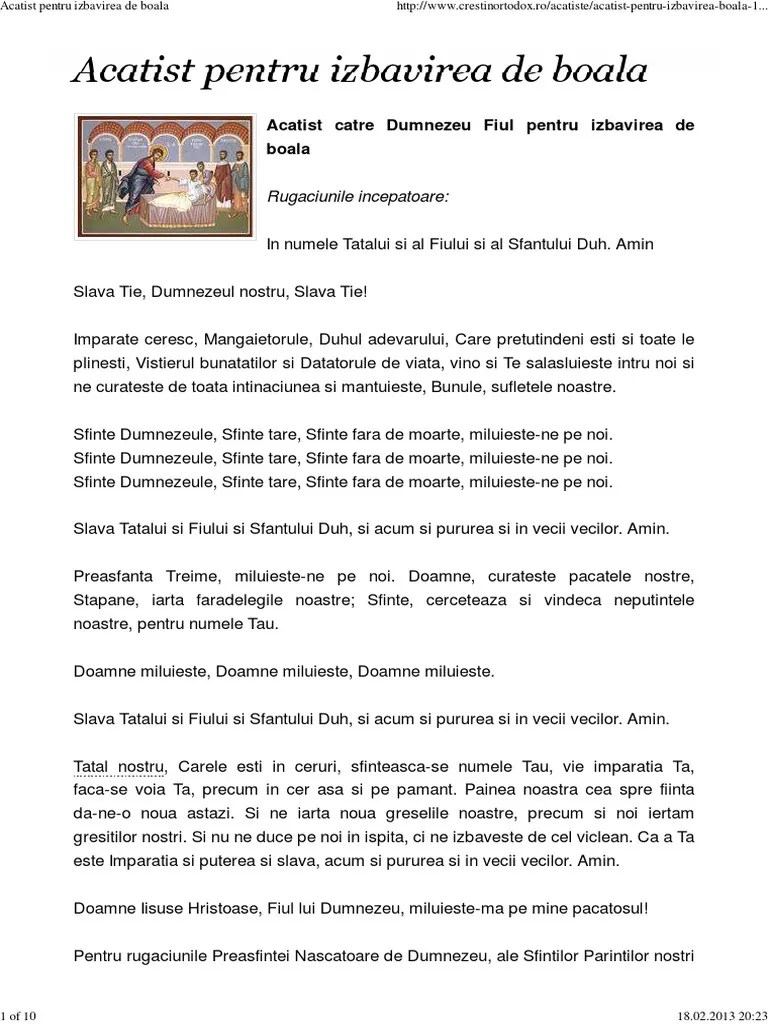 Acatist pentru izbavirea de boala

http://www.crestinortodox.ro/acatiste/acatist-pentru-izbavirea-boala-1...

Acatist pentru izbavirea de boala

Acatist catre Dumnezeu Fiul pentru izbavirea de boala

Rugaciunile incepatoare:

In numele Tatalui si al Fiului si al Sfantului Duh. Amin

Slava Tie, Dumnezeul nostru, Slava Tie!

Imparate ceresc, Mangaietorule, Duhul adevarului, Care pretutindeni esti si toate le plinesti, Vistierul bunatatilor si Datatorule de viata, vino si Te salasluieste intru noi si ne curateste de toata intinaciunea si mantuieste, Bunule, sufletele noastre.

Sfinte Dumnezeule, Sfinte tare, Sfinte fara de moarte, miluieste-ne pe noi.
Sfinte Dumnezeule, Sfinte tare, Sfinte fara de moarte, miluieste-ne pe noi.
Sfinte Dumnezeule, Sfinte tare, Sfinte fara de moarte, miluieste-ne pe noi.

Slava Tatalui si Fiului si Sfantului Duh, si acum si pururea si in vecii vecilor. Amin.

Preasfanta Treime, miluieste-ne pe noi. Doamne, curateste pacatele nostre, Stapane, iarta faradelegile noastre; Sfinte, cerceteaza si vindeca neputintele noastre, pentru numele Tau.

Doamne miluieste, Doamne miluieste, Doamne miluieste.

Slava Tatalui si Fiului si Sfantului Duh, si acum si pururea si in vecii vecilor. Amin.

Tatal nostru, Carele esti in ceruri, sfinteasca-se numele Tau, vie imparatia Ta, faca-se voia Ta, precum in cer asa si pe pamant. Painea noastra cea spre fiinta da-ne-o noua astazi. Si ne iarta noua greselile noastre, precum si noi iertam gresitilor nostri. Si nu ne duce pe noi in ispita, ci ne izbaveste de cel viclean. Ca a Ta este Imparatia si puterea si slava, acum si pururea si in vecii vecilor. Amin.

Doamne Iisuse Hristoase, Fiul lui Dumnezeu, miluieste-ma pe mine pacatosul!

Pentru rugaciunile Preasfintei Nascatoare de Dumnezeu, ale Sfintilor Parintilor nostri

1 of 10

18.02.2013 20:23